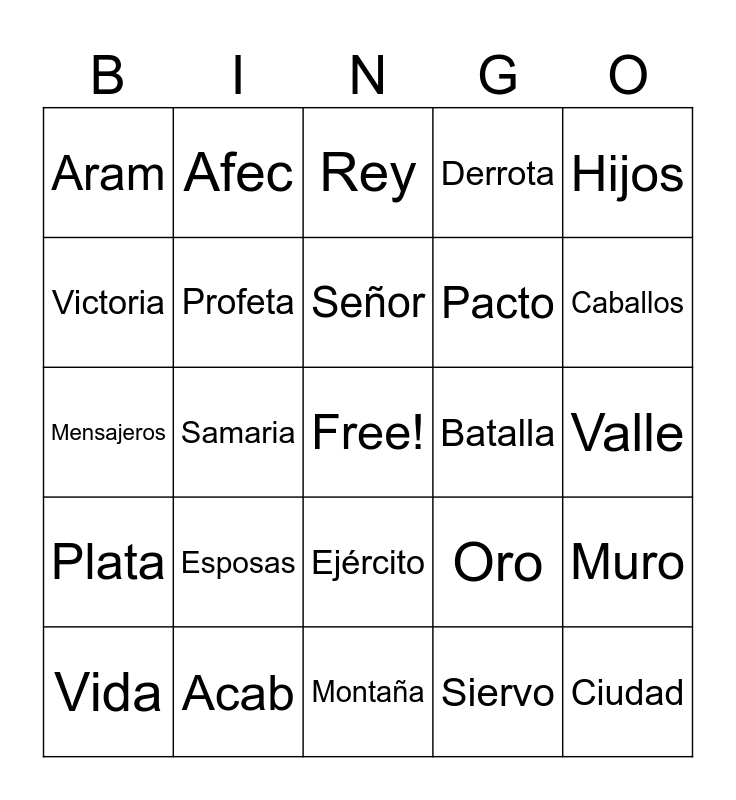 | B | I | N | G | O |
|---|---|---|---|---|
| Aram | Afec | Rey | Derrota | Hijos |
| Victoria | Profeta | Señor | Pacto | Caballos |
| Mensajeros | Samaria | Free! | Batalla | Valle |
| Plata | Esposas | Ejército | Oro | Muro |
| Vida | Acab | Montaña | Siervo | Ciudad |